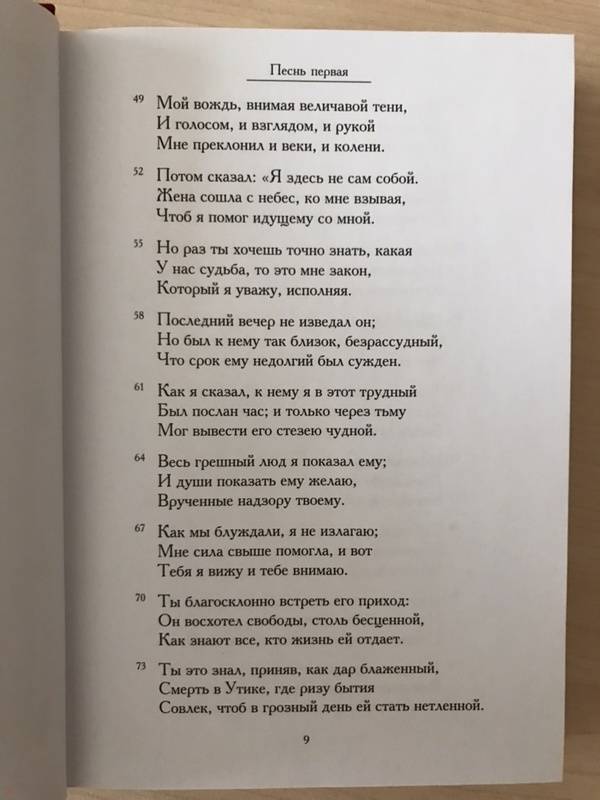 Песнь первая

49 Мой вождь, внимая величавой тени,
И голосом, и взглядом, и рукой
Мне преклонил и веки, и колени.

52 Потом сказал: «Я здесь не сам собой.
Жена сошла с небес, ко мне взывая,
Чтоб я помог идущему со мной.

55 Но раз ты хочешь точно знать, какая
У нас судьба, то это мне закон,
Который я уважу, исполняя.

58 Последний вечер не изведал он;
Но был к нему так близок, безрассудный,
Что срок ему недолгий был сужден.

61 Как я сказал, к нему я в этот трудный
Был послан час; и только через тьму
Мог вывести его стезею чудной.

64 Весь грешный люд я показал ему;
И души показать ему желаю,
Врученные надзору твоему.

67 Как мы блуждали, я не излагаю;
Мне сила свыше помогла, и вот
Тебя я вижу и тебе внимаю.

70 Ты благосклонно встреть его приход:
Он восхотел свободы, столь бесценной,
Как знают все, кто жизнь ей отдает.

73 Ты это знал, приняв, как дар блаженный,
Смерть в Утике, где ризу бытия
Совлек, чтоб в грозный день ей стать нетленной.

9